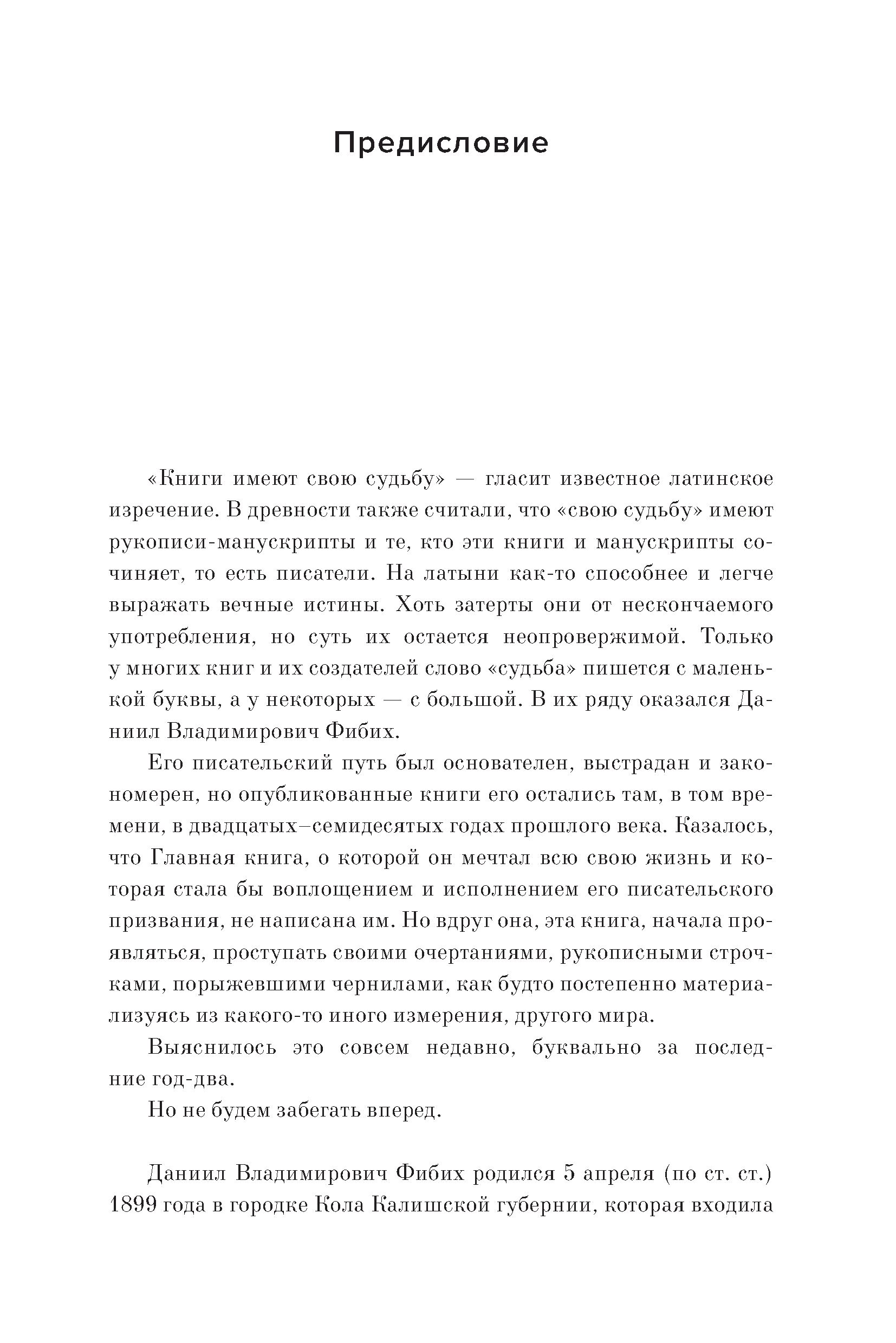 Предисловие

«Книги имеют свою судьбу» — гласит известное латинское изречение. В древности также считали, что «свою судьбу» имеют рукописи-манускрипты и те, кто эти книги и манускрипты сочиняет, то есть писатели. На латыни как-то способнее и легче выражать вечные истины. Хоть затерты они от нескончаемого употребления, но суть их остается неопровержимой. Только у многих книг и их создателей слово «судьба» пишется с маленькой буквы, а у некоторых — с большой. В их ряду оказался Даниил Владимирович Фибих.

Его писательский путь был основателен, выстрадан и закономерен, но опубликованные книги его остались там, в том времени, в двадцатых–семидесятых годах прошлого века. Казалось, что Главная книга, о которой он мечтал всю свою жизнь и которая стала бы воплощением и исполнением его писательского призвания, не написана им. Но вдруг она, эта книга, начала проявляться, проступать своими очертаниями, рукописными строчками, порыжевшими чернилами, как будто постепенно материализуясь из какого-то иного измерения, другого мира.

Выяснилось это совсем недавно, буквально за последние год-два.

Но не будем забегать вперед.

Даниил Владимирович Фибих родился 5 апреля (по ст. ст.) 1899 года в городке Кола Калишской губернии, которая входила